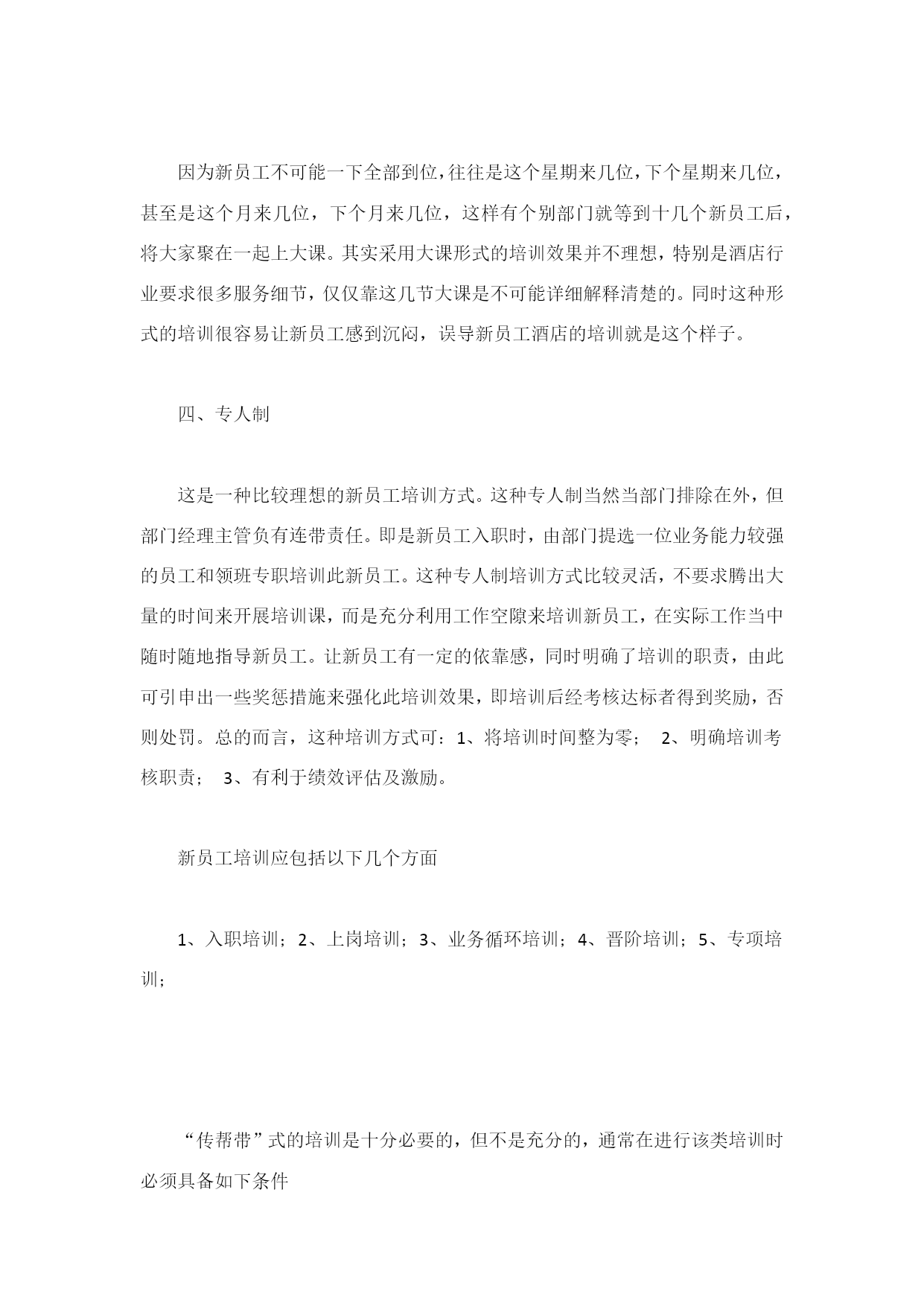 因为新员工不可能一下全部到位，往往是这个星期来几位，下个星期来几位，甚至是这个月来几位，下个月来几位，这样有个别部门就等到十几个新员工后，将大家聚在一起上大课。其实采用大课形式的培训效果并不理想，特别是酒店行业要求很多服务细节，仅仅靠这几节大课是不可能详细解释清楚的。同时这种形式的培训很容易让新员工感到沉闷，误导新员工酒店的培训就是这个样子。

四、专人制

这是一种比较理想的新员工培训方式。这种专人制当然当部门排除在外，但部门经理主管负有连带责任。即是新员工入职时，由部门提选一位业务能力较强的员工和领班专职培训此新员工。这种专人制培训方式比较灵活，不要求腾出大量的时间来开展培训课，而是充分利用工作空隙来培训新员工，在实际工作当中随时随地指导新员工。让新员工有一定的依靠感，同时明确了培训的职责，由此可引申出一些奖惩措施来强化此培训效果，即培训后经考核达标者得到奖励，否则处罚。总的而言，这种培训方式可：1、将培训时间整为零； 2、明确培训考核职责； 3、有利于绩效评估及激励。

新员工培训应包括以下几个方面

1、入职培训；2、上岗培训；3、业务循环培训；4、晋阶培训；5、专项培训；

“传帮带”式的培训是十分必要的，但不是充分的，通常在进行该类培训时必须具备如下条件